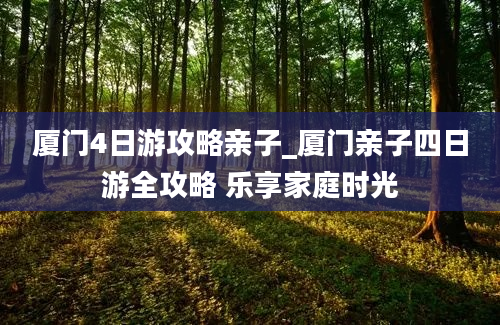 厦门4日游攻略亲子_厦门亲子四日游全攻略 乐享家庭时光